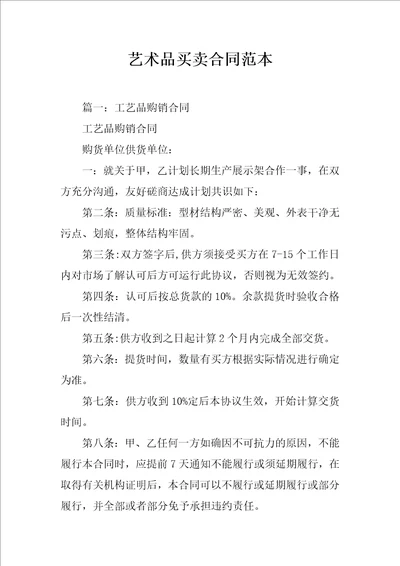 艺术品买卖合同范本

篇一：工艺品购销合同

工艺品购销合同

购货单位供货单位：

一：就关于甲，乙计划长期生产展示架合作一事，在双方充分沟通，友好磋商达成计划共识如下：

第二条：质量标准：型材结构严密、美观、外表干净无污点、划痕，整体结构牢固。

第三条：双方签字后，供方须接受买方在 7-15 个工作日内对市场了解认可后方可运行此协议，否则视为无效签约。

第四条：认可后按总货款的 10%。余款提货时验收合格后一次性结清。

第五条：供方收到之日起计算 2 个月内完成全部交货。

第六条：提货时间，数量有买方根据实际情况进行确定为准。

第七条：供方收到 10%定后本协议生效，开始计算交货时间。

第八条：甲、乙任何一方如确因不可抗力的原因，不能履行本合同时，应提前 7 天通知不能履行或须延期履行，在取得有关机构证明后，本合同可以不履行或延期履行或部分履行，并全部或者部分免予承担违约责任。